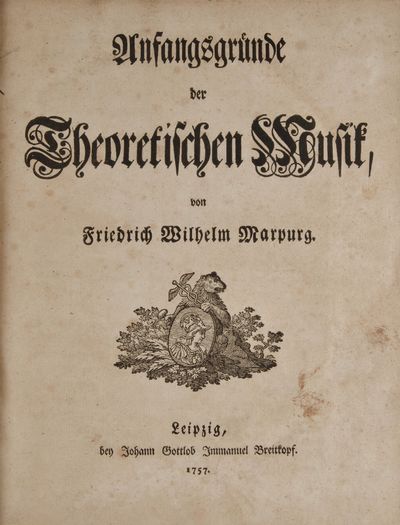 Anfangsgründe

der

Theoretischen Musik,

von

Friedrich Wilhelm Marpurg.

Leipzig,

bey Johann Gottlob Immanuel Breitkopf.

1757.